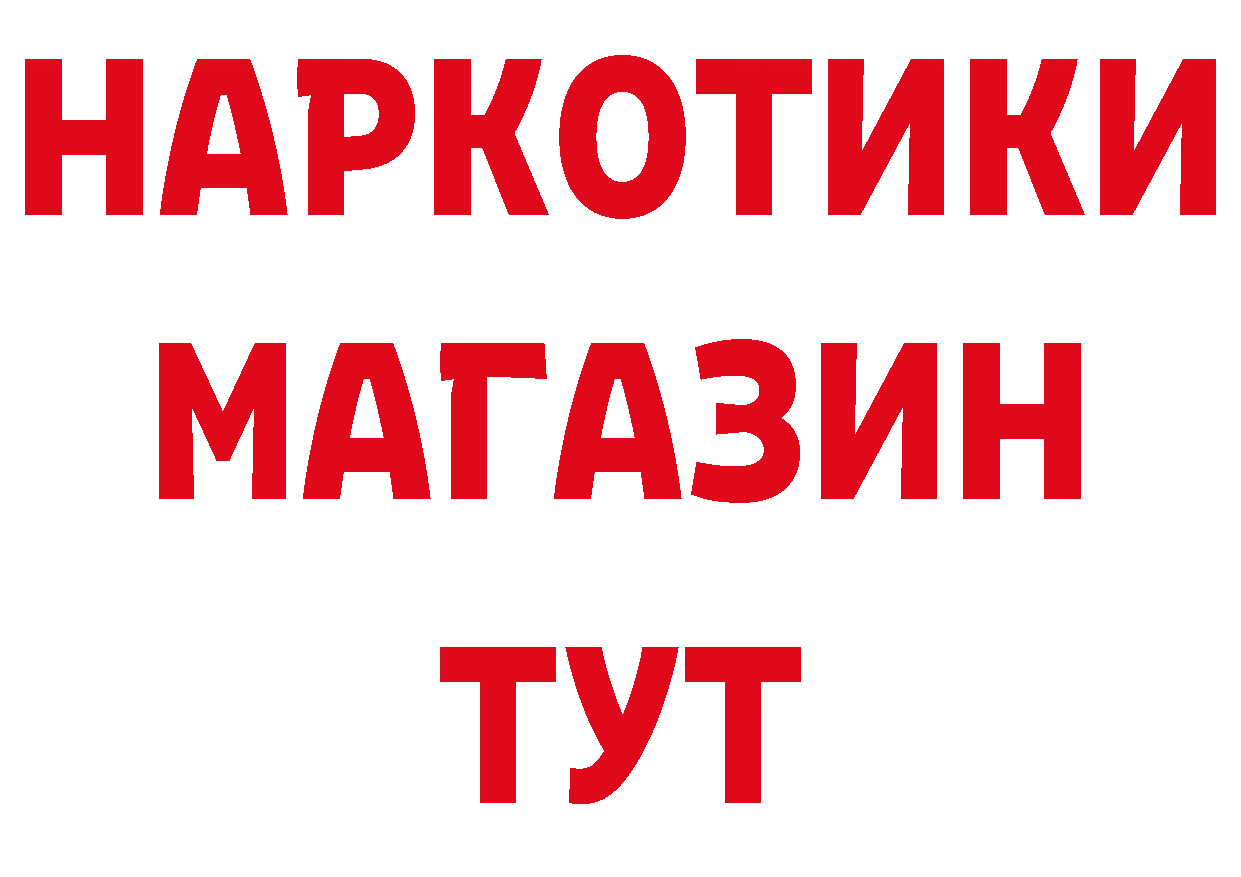 НАРКОТИКИ
МАГАЗИН
ТУТ